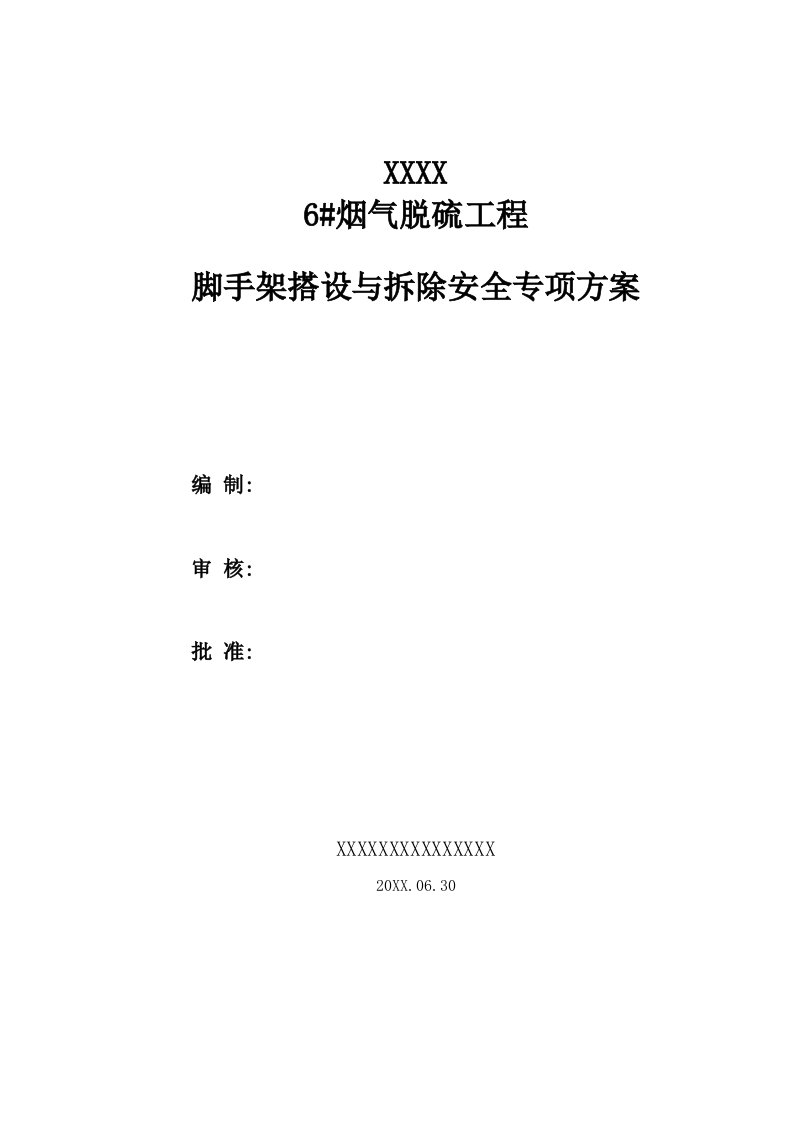 XXXX
6#烟气脱硫工程

脚手架搭设与拆除安全专项方案

编 制:

审 核:

批 准:

XXXXXXXXXXXXXXX
20XX.06.30